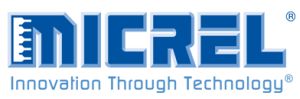 MICREL®
Innovation Through Technology®